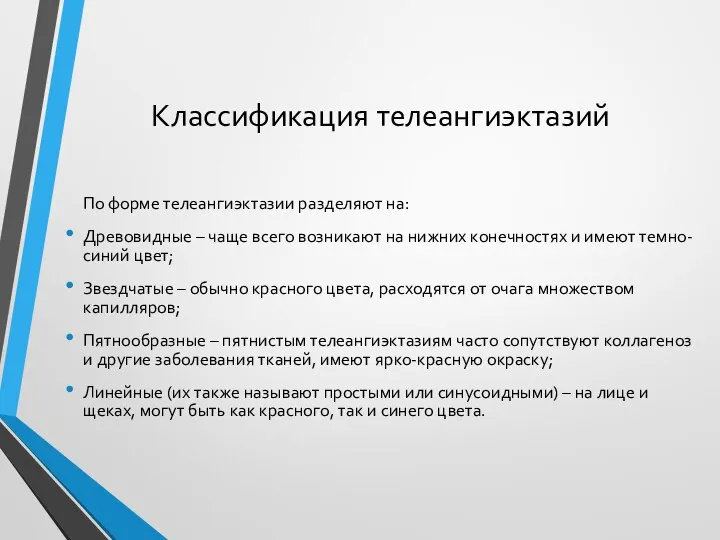 Классификация телеангиэктазий

По форме телеангиэктазии разделяют на:

• Древовидные – чаще всего возникают на нижних конечностях и имеют темно-синий цвет;

• Звездчатые – обычно красного цвета, расходятся от очага множеством капилляров;

• Пятнообразные – пятнистым телеангиэктазиям часто сопутствуют коллагеноз и другие заболевания тканей, имеют ярко-красную окраску;

• Линейные (их также называют простыми или синусоидными) – на лице и щеках, могут быть как красного, так и синего цвета.